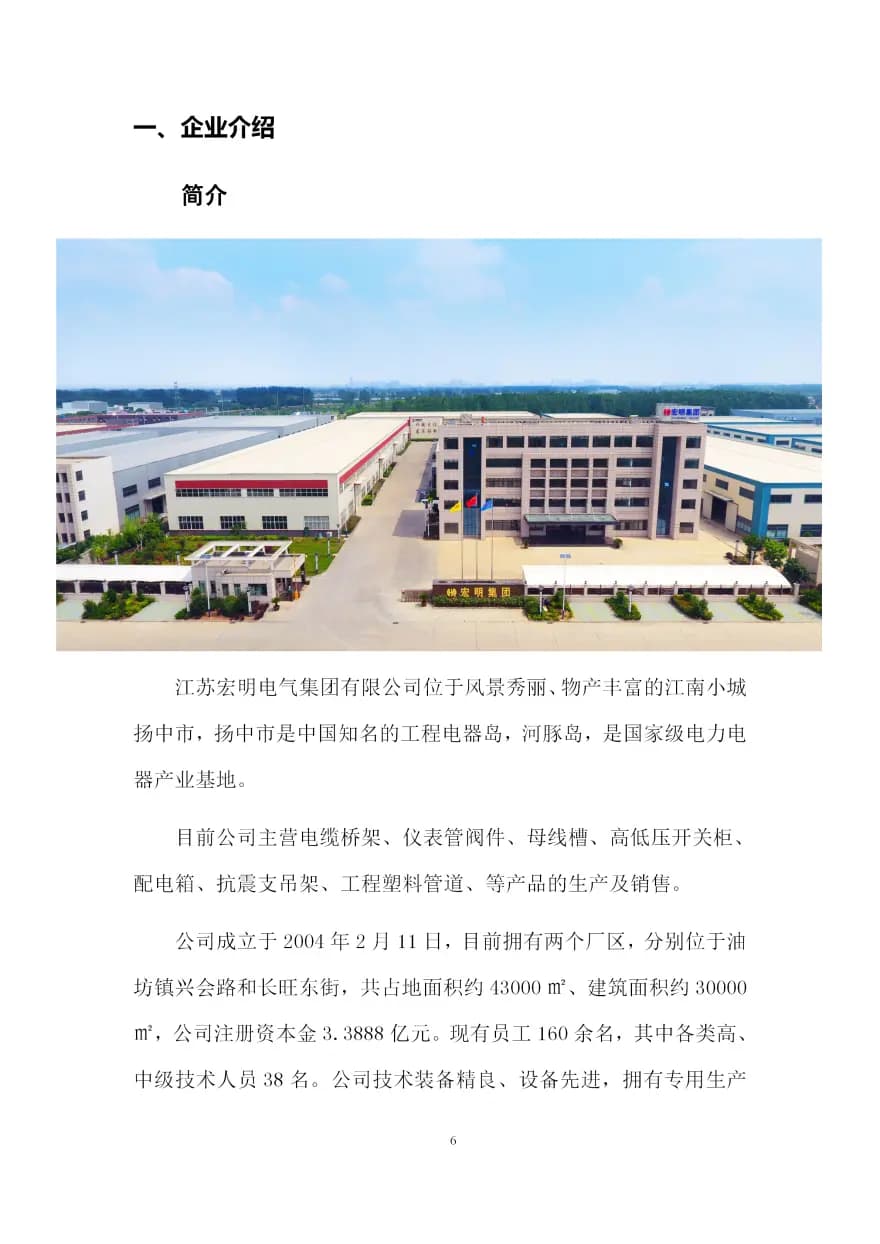 一、企业介绍

简介

江苏宏明电气集团有限公司位于风景秀丽、物产丰富的江南小城扬中市，扬中市是中国知名的工程电器岛，河豚岛，是国家级电力电器产业基地。

目前公司主营电缆桥架、仪表管阀件、母线槽、高低压开关柜、配电箱、抗震支吊架、工程塑料管道、等产品的生产及销售。

公司成立于2004年2月11日，目前拥有两个厂区，分别位于油坊镇兴会路和长旺东街，共占地面积约43000㎡、建筑面积约30000㎡，公司注册资本金3.3888亿元。现有员工160余名，其中各类高、中级技术人员38名。公司技术装备精良、设备先进，拥有专用生产

6